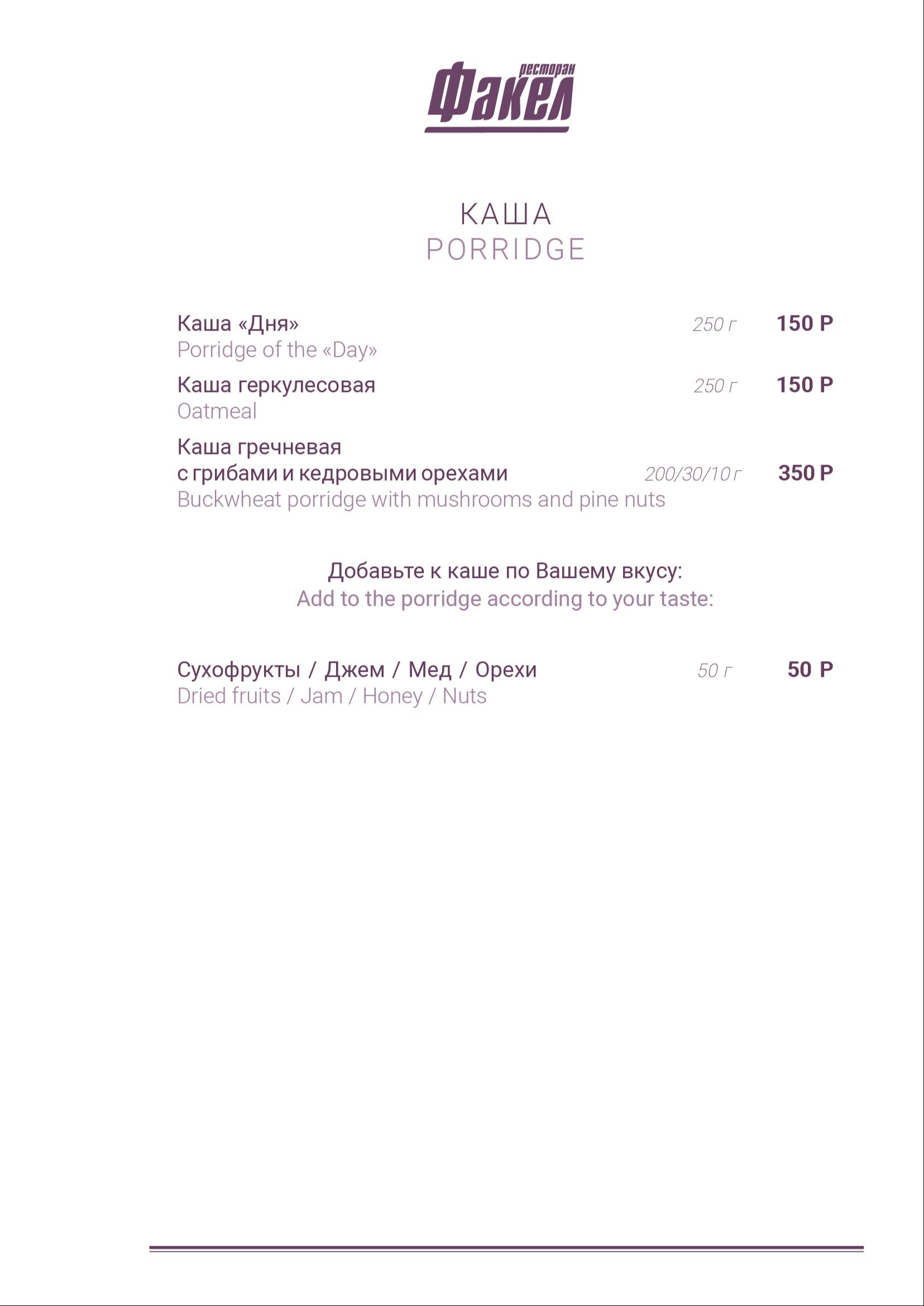 ресторан
Факел

КАША
PORRIDGE

Каша «Дня» 250 г 150 Р
Porridge of the «Day»

Каша геркулесовая 250 г 150 Р
Oatmeal

Каша гречневая
с грибами и кедровыми орехами 200/30/10 г 350 Р
Buckwheat porridge with mushrooms and pine nuts

Добавьте к каше по Вашему вкусу:
Add to the porridge according to your taste:

Сухофрукты / Джем / Мед / Орехи 50 г 50 Р
Dried fruits / Jam / Honey / Nuts